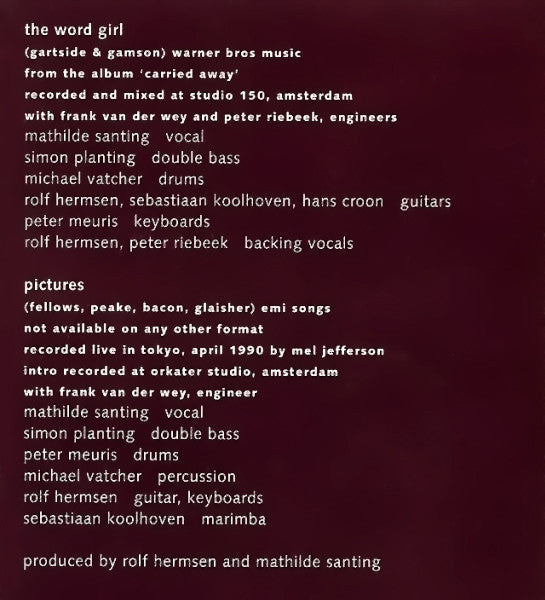 the word girl
(gartside & gamson) warner bros music
from the album 'carried away'
recorded and mixed at studio 150, amsterdam
with frank van der wey and peter riebeek, engineers
mathilde santing vocal
simon planting double bass
michael vatcher drums
rolf hermsen, sebastiaan koolhoven, hans croon guitars
peter meuris keyboards
rolf hermsen, peter riebeek backing vocals

pictures
(fellows, peake, bacon, glaisher) emi songs
not available on any other format
recorded live in tokyo, april 1990 by mel jefferson
intro recorded at orkater studio, amsterdam
with frank van der wey, engineer
mathilde santing vocal
simon planting double bass
peter meuris drums
michael vatcher percussion
rolf hermsen guitar, keyboards
sebastiaan koolhoven marimba

produced by rolf hermsen and mathilde santing